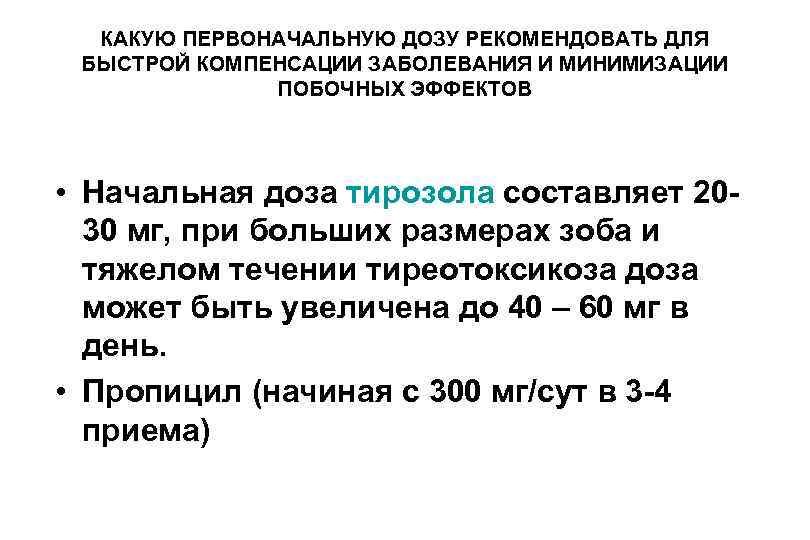 КАКУЮ ПЕРВОНАЧАЛЬНУЮ ДОЗУ РЕКОМЕНДОВАТЬ ДЛЯ БЫСТРОЙ КОМПЕНСАЦИИ ЗАБОЛЕВАНИЯ И МИНИМИЗАЦИИ ПОБОЧНЫХ ЭФФЕКТОВ

• Начальная доза тирозола составляет 20-30 мг, при больших размерах зоба и тяжелом течении тиреотоксикоза доза может быть увеличена до 40 – 60 мг в день.
• Пропицил (начиная с 300 мг/сут в 3-4 приема)